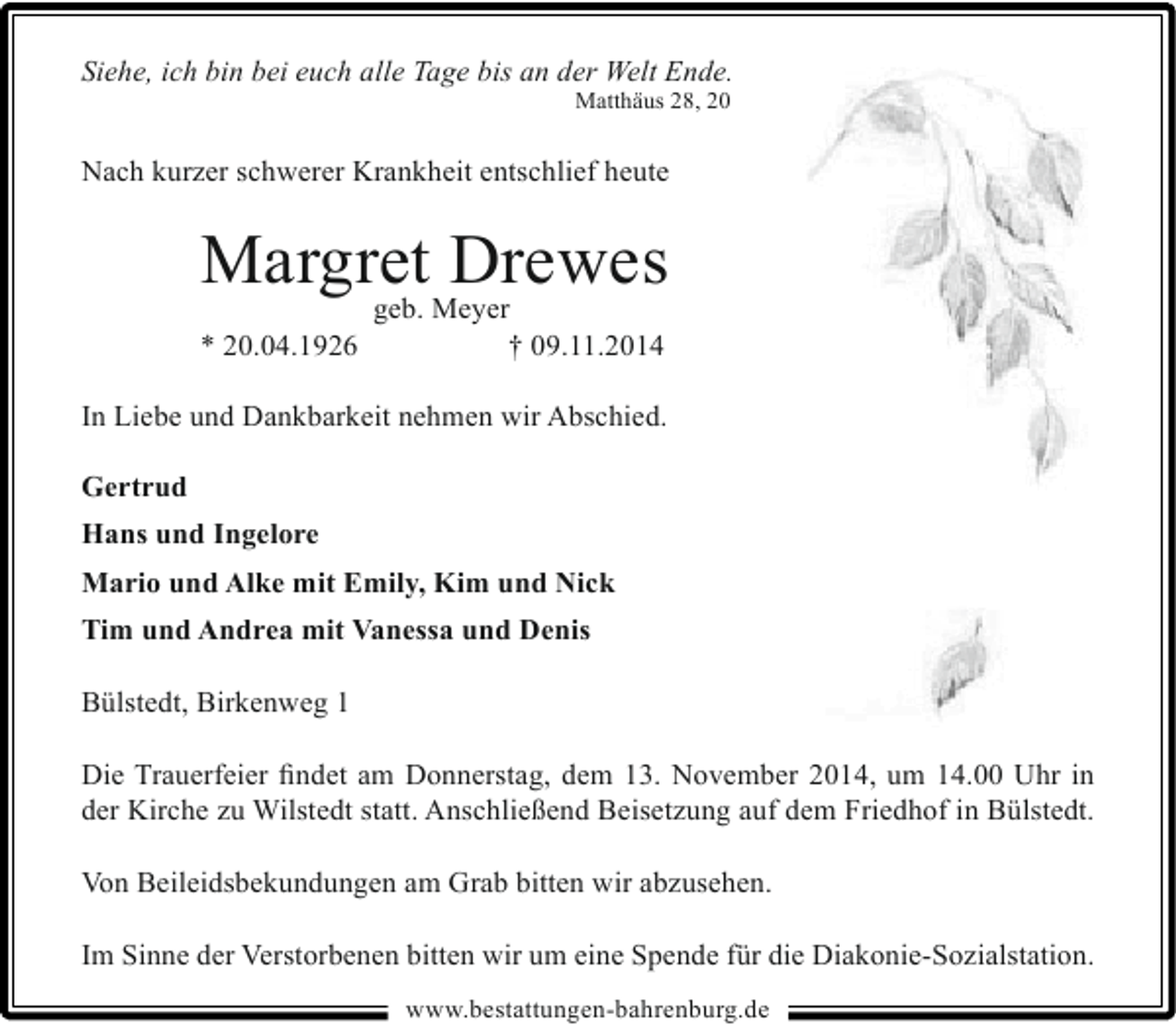 Siehe, ich bin bei euch alle Tage bis an der Welt Ende.
Matthäus 28, 20

Nach kurzer schwerer Krankheit entschlief heute

Margret Drewes
geb. Meyer
* 20.04.1926 † 09.11.2014

In Liebe und Dankbarkeit nehmen wir Abschied.

Gertrud

Hans und Ingelore

Mario und Alke mit Emily, Kim und Nick

Tim und Andrea mit Vanessa und Denis

Bülstedt, Birkenweg 1

Die Trauerfeier findet am Donnerstag, dem 13. November 2014, um 14.00 Uhr in der Kirche zu Wilstedt statt. Anschließend Beisetzung auf dem Friedhof in Bülstedt.

Von Beileidsbekundungen am Grab bitten wir abzusehen.

Im Sinne der Verstorbenen bitten wir um eine Spende für die Diakonie-Sozialstation.

www.bestattungen-bahrenburg.de